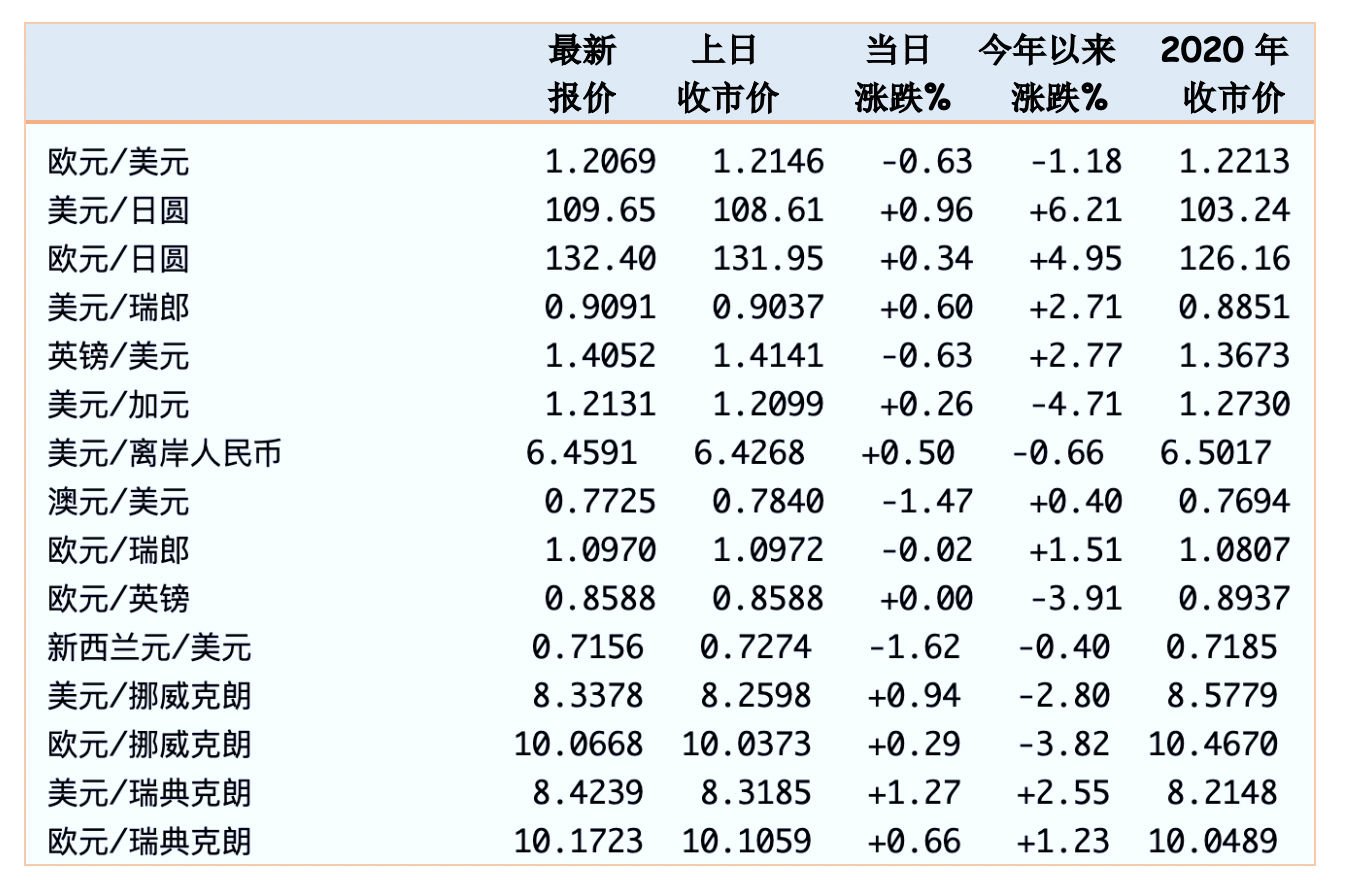 |  | 最新报价 | 上日收市价 | 当日涨跌% | 今年以来涨跌% | 2020 年收市价 |
|---|---|---|---|---|---|
| 欧元/美元 | 1.2069 | 1.2146 | -0.63 | -1.18 | 1.2213 |
| 美元/日圆 | 109.65 | 108.61 | +0.96 | +6.21 | 103.24 |
| 欧元/日圆 | 132.40 | 131.95 | +0.34 | +4.95 | 126.16 |
| 美元/瑞郎 | 0.9091 | 0.9037 | +0.60 | +2.71 | 0.8851 |
| 英镑/美元 | 1.4052 | 1.4141 | -0.63 | +2.77 | 1.3673 |
| 美元/加元 | 1.2131 | 1.2099 | +0.26 | -4.71 | 1.2730 |
| 美元/离岸人民币 | 6.4591 | 6.4268 | +0.50 | -0.66 | 6.5017 |
| 澳元/美元 | 0.7725 | 0.7840 | -1.47 | +0.40 | 0.7694 |
| 欧元/瑞郎 | 1.0970 | 1.0972 | -0.02 | +1.51 | 1.0807 |
| 欧元/英镑 | 0.8588 | 0.8588 | +0.00 | -3.91 | 0.8937 |
| 新西兰元/美元 | 0.7156 | 0.7274 | -1.62 | -0.40 | 0.7185 |
| 美元/挪威克朗 | 8.3378 | 8.2598 | +0.94 | -2.80 | 8.5779 |
| 欧元/挪威克朗 | 10.0668 | 10.0373 | +0.29 | -3.82 | 10.4670 |
| 美元/瑞典克朗 | 8.4239 | 8.3185 | +1.27 | +2.55 | 8.2148 |
| 欧元/瑞典克朗 | 10.1723 | 10.1059 | +0.66 | +1.23 | 10.0489 |